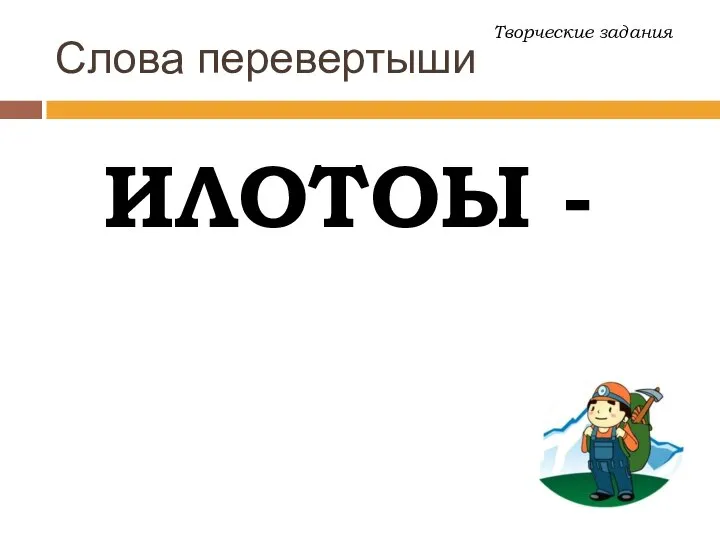 Творческие задания

Слова перевертыши

ИЛОТОЫ -